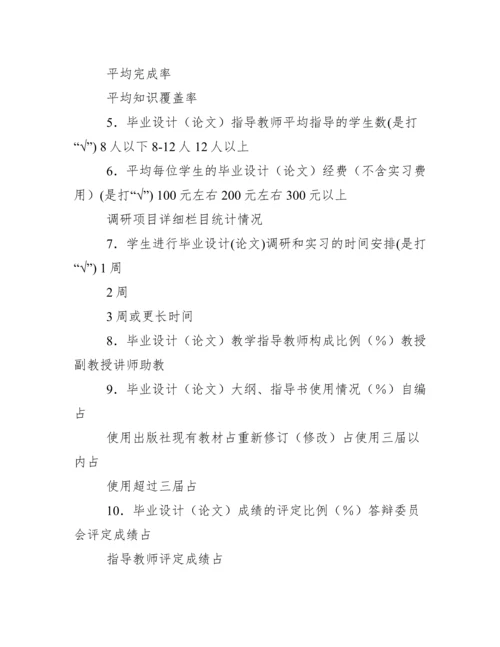 平均完成率

平均知识覆盖率

5．毕业设计（论文）指导教师平均指导的学生数(是打“√”) 8 人以下 8-12 人 12 人以上

6．平均每位学生的毕业设计（论文）经费（不含实习费用）(是打“√”) 100 元左右 200 元左右 300 元以上

调研项目详细栏目统计情况

7．学生进行毕业设计(论文)调研和实习的时间安排(是打“√”) 1 周

2 周

3 周或更长时间

8．毕业设计（论文）教学指导教师构成比例（%）教授副教授讲师助教

9．毕业设计（论文）大纲、指导书使用情况（%）自编占

使用出版社现有教材占重新修订（修改）占使用三届以内占

使用超过三届占

10．毕业设计（论文）成绩的评定比例（%）答辩委员会评定成绩占

指导教师评定成绩占